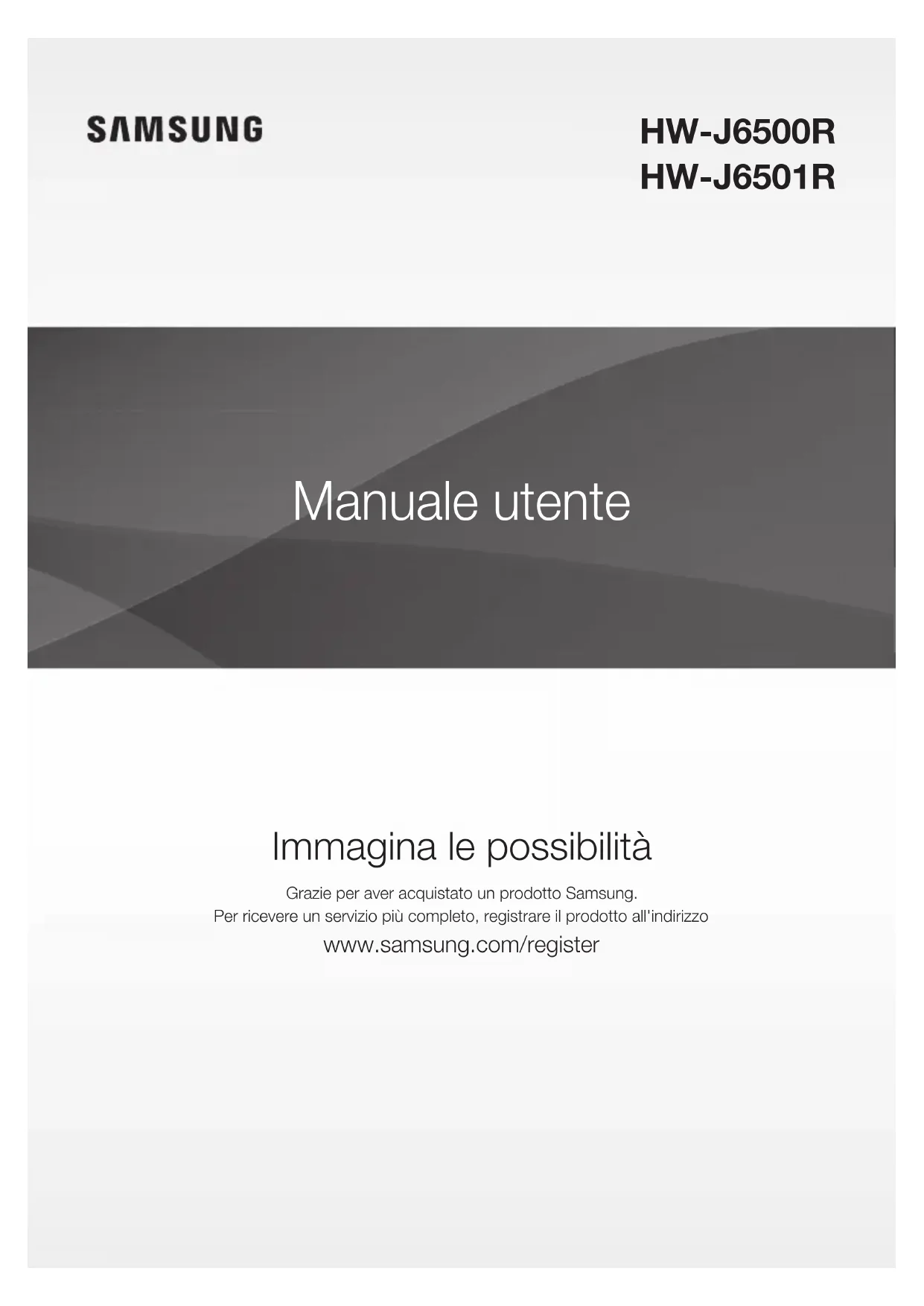 SAMSUNG

HW-J6500R
HW-J6501R

Manuale utente

Immagina le possibilità

Grazie per aver acquistato un prodotto Samsung.
Per ricevere un servizio più completo, registrare il prodotto all'indirizzo
www.samsung.com/register